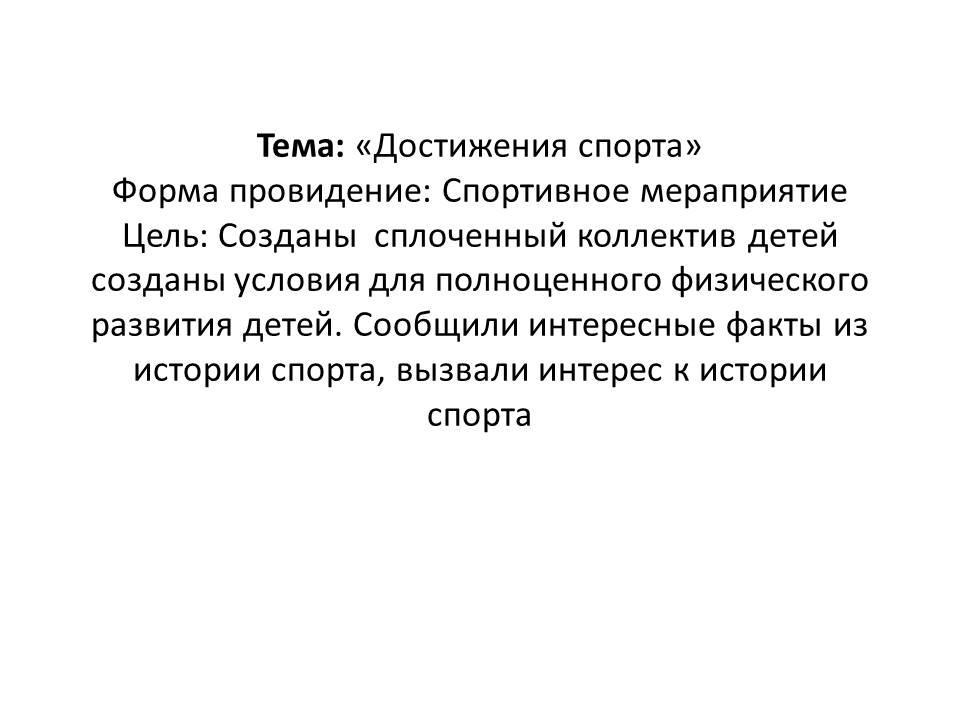 Тема: «Достижения спорта»
Форма провидение: Спортивное мераприятие
Цель: Созданы сплоченный коллектив детей созданы условия для полноценного физического развития детей. Сообщили интересные факты из истории спорта, вызвали интерес к истории спорта